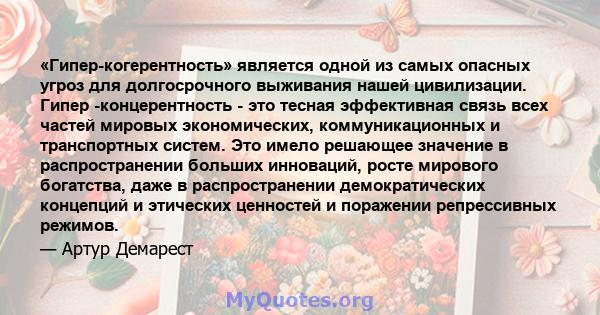 «Гипер-когерентность» является одной из самых опасных угроз для долгосрочного выживания нашей цивилизации. Гипер -концерентность - это тесная эффективная связь всех частей мировых экономических, коммуникационных и транспортных систем. Это имело решающее значение в распространении больших инноваций, росте мирового богатства, даже в распространении демократических концепций и этических ценностей и поражении репрессивных режимов.

— Артур Демарест

MyQuotes.org